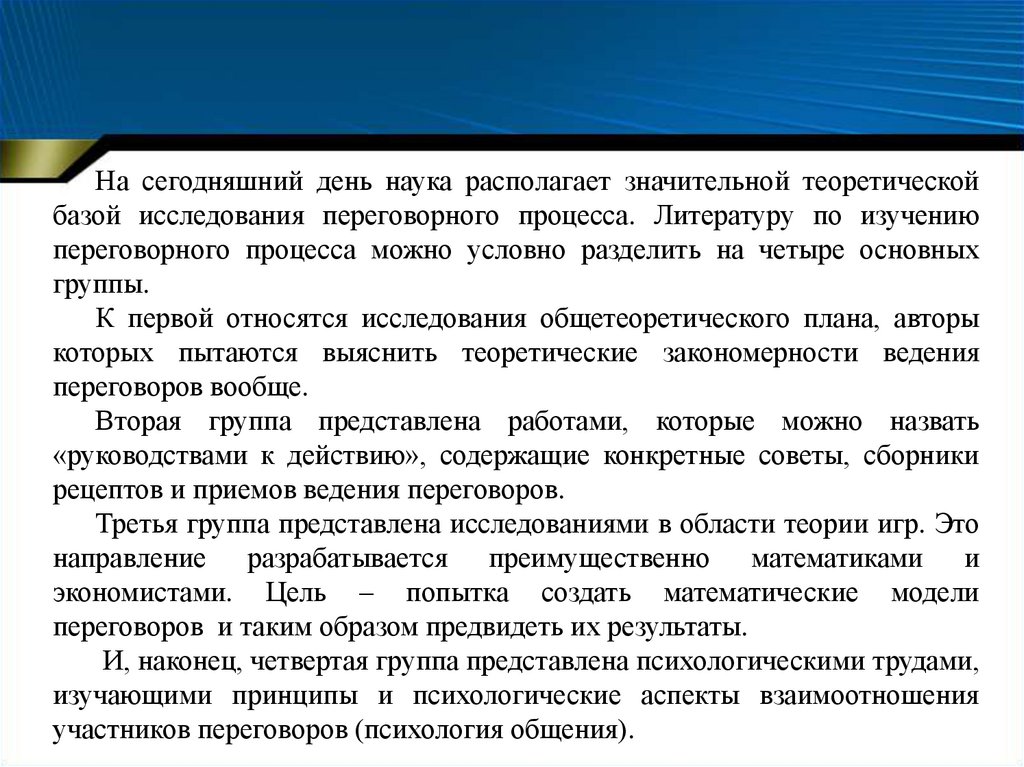 На сегодняшний день наука располагает значительной теоретической базой исследования переговорного процесса. Литературу по изучению переговорного процесса можно условно разделить на четыре основных группы.

К первой относятся исследования общетеоретического плана, авторы которых пытаются выяснить теоретические закономерности ведения переговоров вообще.

Вторая группа представлена работами, которые можно назвать «руководствами к действию», содержащие конкретные советы, сборники рецептов и приемов ведения переговоров.

Третья группа представлена исследованиями в области теории игр. Это направление разрабатывается преимущественно математиками и экономистами. Цель – попытка создать математические модели переговоров и таким образом предвидеть их результаты.

И, наконец, четвертая группа представлена психологическими трудами, изучающими принципы и психологические аспекты взаимоотношения участников переговоров (психология общения).